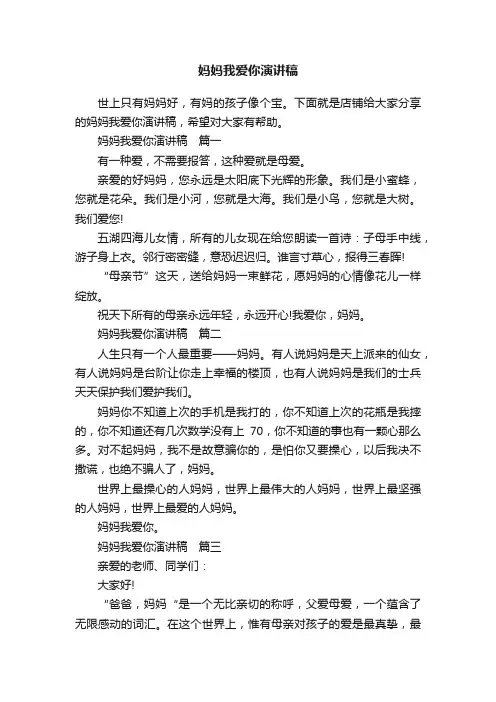 妈妈我爱你演讲稿

世上只有妈妈好，有妈的孩子像个宝。下面就是店铺给大家分享的妈妈我爱你演讲稿，希望对大家有帮助。

妈妈我爱你演讲稿　篇一

有一种爱，不需要报答，这种爱就是母爱。

亲爱的好妈妈，您永远是太阳底下光辉的形象。我们是小蜜蜂，您就是花朵。我们是小河，您就是大海。我们是小鸟，您就是大树。我们爱您!

五湖四海儿女情，所有的儿女现在给您朗读一首诗：子母手中线，游子身上衣。邻行密密缝，意恐迟迟归。谁言寸草心，报得三春晖!

“母亲节”这天，送给妈妈一束鲜花，愿妈妈的心情像花儿一样绽放。

祝天下所有的母亲永远年轻，永远开心!我爱你，妈妈。

妈妈我爱你演讲稿　篇二

人生只有一个人最重要——妈妈。有人说妈妈是天上派来的仙女，有人说妈妈是台阶让你走上幸福的楼顶，也有人说妈妈是我们的士兵天天保护我们爱护我们。

妈妈你不知道上次的手机是我打的，你不知道上次的花瓶是我摔的，你不知道还有几次数学没有上 70，你不知道的事也有一颗心那么多。对不起妈妈，我不是故意骗你的，是怕你又要操心，以后我决不撒谎，也绝不骗人了，妈妈。

世界上最操心的人妈妈，世界上最伟大的人妈妈，世界上最坚强的人妈妈，世界上最爱的人妈妈。

妈妈我爱你。

妈妈我爱你演讲稿　篇三

亲爱的老师、同学们：

大家好!

“爸爸，妈妈“是一个无比亲切的称呼，父爱母爱，一个蕴含了无限感动的词汇。在这个世界上，惟有母亲对孩子的爱是最真挚，最